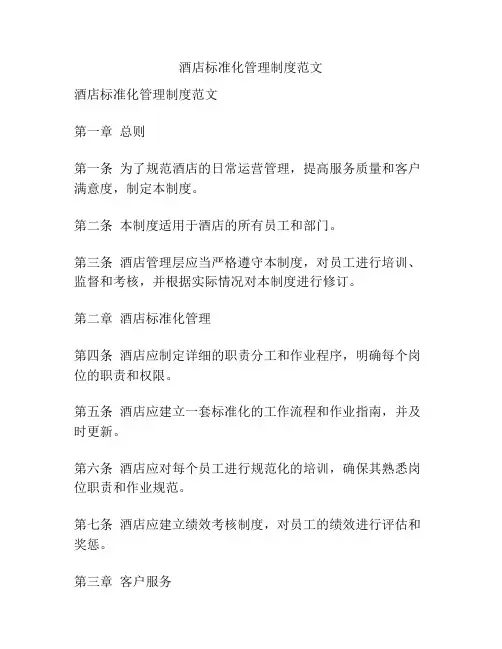 酒店标准化管理制度范文

酒店标准化管理制度范文

第一章 总则

第一条 为了规范酒店的日常运营管理，提高服务质量和客户满意度，制定本制度。

第二条 本制度适用于酒店的所有员工和部门。

第三条 酒店管理层应当严格遵守本制度，对员工进行培训、监督和考核，并根据实际情况对本制度进行修订。

第二章 酒店标准化管理

第四条 酒店应制定详细的职责分工和作业程序，明确每个岗位的职责和权限。

第五条 酒店应建立一套标准化的工作流程和作业指南，并及时更新。

第六条 酒店应对每个员工进行规范化的培训，确保其熟悉岗位职责和作业规范。

第七条 酒店应建立绩效考核制度，对员工的绩效进行评估和奖惩。

第三章 客户服务